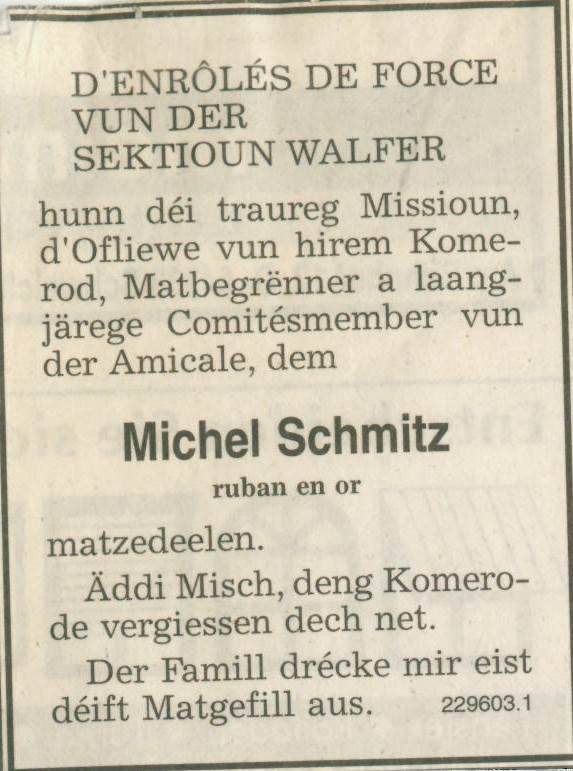 D'ENRÔLÉS DE FORCE
VUN DER
SEKTIOUN WALFER

hunn déi traureg Missioun, d'Ofliewe vun hirem Komerod, Matbegrënner a laangjärege Comitésmember vun der Amicale, dem

Michel Schmitz

ruban en or

matzedeelen.

Äddi Misch, deng Komerode vergiessen dech net.

Der Famill drécke mir eist déift Matgefill aus.

229603.1